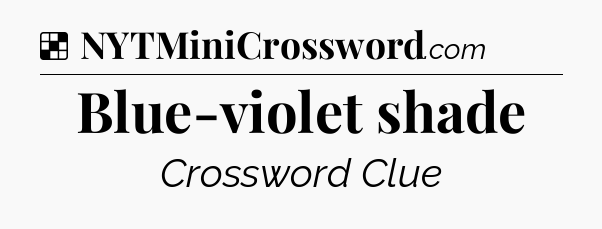 NYTMiniCrossword.com

Blue-violet shade

Crossword Clue